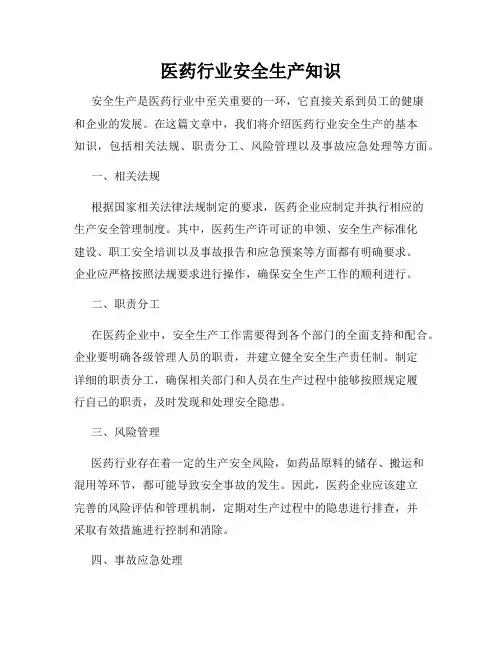 医药行业安全生产知识

安全生产是医药行业中至关重要的一环，它直接关系到员工的健康和企业的发展。在这篇文章中，我们将介绍医药行业安全生产的基本知识，包括相关法规、职责分工、风险管理以及事故应急处理等方面。

一、相关法规

根据国家相关法律法规制定的要求，医药企业应制定并执行相应的生产安全管理制度。其中，医药生产许可证的申领、安全生产标准化建设、职工安全培训以及事故报告和应急预案等方面都有明确要求。企业应严格按照法规要求进行操作，确保安全生产工作的顺利进行。

二、职责分工

在医药企业中，安全生产工作需要得到各个部门的全面支持和配合。企业要明确各级管理人员的职责，并建立健全安全生产责任制。制定详细的职责分工，确保相关部门和人员在生产过程中能够按照规定履行自己的职责，及时发现和处理安全隐患。

三、风险管理

医药行业存在着一定的生产安全风险，如药品原料的储存、搬运和混用等环节，都可能导致安全事故的发生。因此，医药企业应该建立完善的风险评估和管理机制，定期对生产过程中的隐患进行排查，并采取有效措施进行控制和消除。

四、事故应急处理